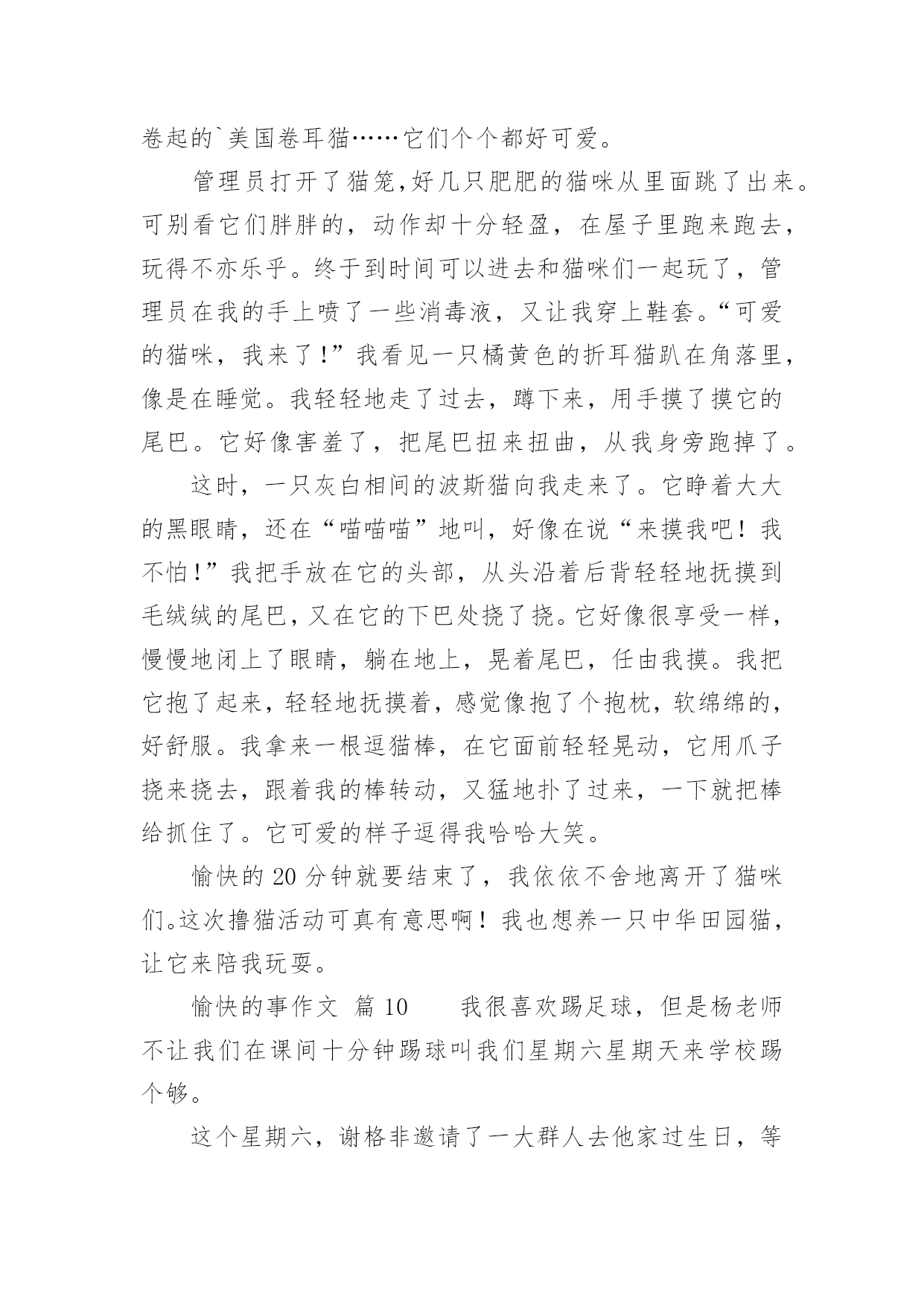 卷起的`美国卷耳猫……它们个个都好可爱。

管理员打开了猫笼,好几只肥肥的猫咪从里面跳了出来。可别看它们胖胖的，动作却十分轻盈，在屋子里跑来跑去，玩得不亦乐乎。终于到时间可以进去和猫咪们一起玩了，管理员在我的手上喷了一些消毒液，又让我穿上鞋套。“可爱的猫咪，我来了!”我看见一只橘黄色的折耳猫趴在角落里，像是在睡觉。我轻轻地走了过去，蹲下来，用手摸了摸它的尾巴。它好像害羞了，把尾巴扭来扭曲，从我身旁跑掉了。

这时，一只灰白相间的波斯猫向我走来了。它睁着大大的黑眼睛，还在“喵喵喵”地叫，好像在说“来摸我吧！我不怕!”我把手放在它的头部，从头沿着后背轻轻地抚摸到毛绒绒的尾巴，又在它的下巴处挠了挠。它好像很享受一样，慢慢地闭上了眼睛，躺在地上，晃着尾巴，任由我摸。我把它抱了起来，轻轻地抚摸着，感觉像抱了个抱枕，软绵绵的，好舒服。我拿来一根逗猫棒，在它面前轻轻晃动，它用爪子挠来挠去，跟着我的棒转动，又猛地扑了过来，一下就把棒给抓住了。它可爱的样子逗得我哈哈大笑。

愉快的20分钟就要结束了，我依依不舍地离开了猫咪们。这次撸猫活动可真有意思啊！我也想养一只中华田园猫，让它来陪我玩耍。

愉快的事作文 篇10　　我很喜欢踢足球，但是杨老师不让我们在课间十分钟踢球叫我们星期六星期天来学校踢个够。

这个星期六，谢格非邀请了一大群人去他家过生日，等